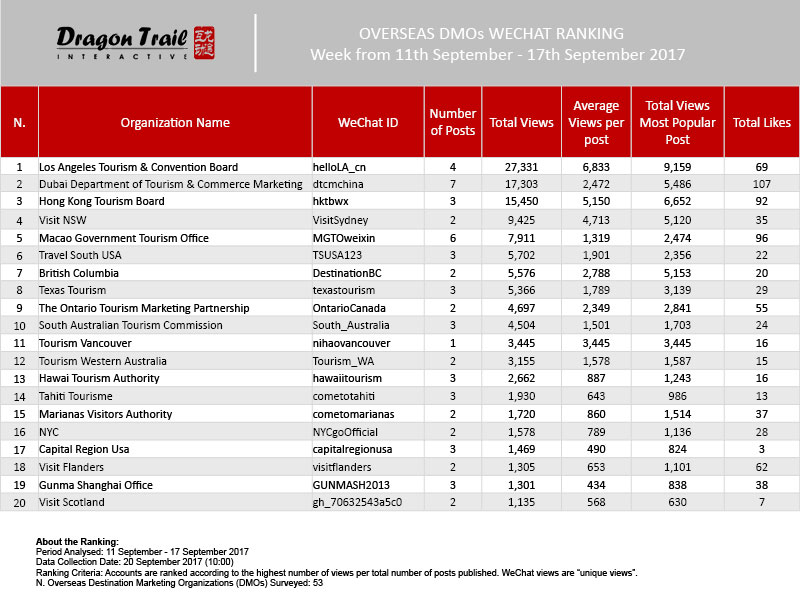 Dragon Trail INTERACTIVE

OVERSEAS DMOs WECHAT RANKING
Week from 11th September - 17th September 2017

| N. | Organization Name | WeChat ID | Number of Posts | Total Views | Average Views per post | Total Views Most Popular Post | Total Likes |
|---|---|---|---|---|---|---|---|
| 1 | Los Angeles Tourism & Convention Board | helloLA_cn | 4 | 27,331 | 6,833 | 9,159 | 69 |
| 2 | Dubai Department of Tourism & Commerce Marketing | dtcmchina | 7 | 17,303 | 2,472 | 5,486 | 107 |
| 3 | Hong Kong Tourism Board | hktbwx | 3 | 15,450 | 5,150 | 6,652 | 92 |
| 4 | Visit NSW | VisitSydney | 2 | 9,425 | 4,713 | 5,120 | 35 |
| 5 | Macao Government Tourism Office | MGTOweixin | 6 | 7,911 | 1,319 | 2,474 | 96 |
| 6 | Travel South USA | TSUSA123 | 3 | 5,702 | 1,901 | 2,356 | 22 |
| 7 | British Columbia | DestinationBC | 2 | 5,576 | 2,788 | 5,153 | 20 |
| 8 | Texas Tourism | texastourism | 3 | 5,366 | 1,789 | 3,139 | 29 |
| 9 | The Ontario Tourism Marketing Partnership | OntarioCanada | 2 | 4,697 | 2,349 | 2,841 | 55 |
| 10 | South Australian Tourism Commission | South_Australia | 3 | 4,504 | 1,501 | 1,703 | 24 |
| 11 | Tourism Vancouver | nihaovancouver | 1 | 3,445 | 3,445 | 3,445 | 16 |
| 12 | Tourism Western Australia | Tourism_WA | 2 | 3,155 | 1,578 | 1,587 | 15 |
| 13 | Hawai Tourism Authority | hawaiitourism | 3 | 2,662 | 887 | 1,243 | 16 |
| 14 | Tahiti Tourisme | cometotahiti | 3 | 1,930 | 643 | 986 | 13 |
| 15 | Marianas Visitors Authority | cometomarianas | 2 | 1,720 | 860 | 1,514 | 37 |
| 16 | NYC | NYCgoOfficial | 2 | 1,578 | 789 | 1,136 | 28 |
| 17 | Capital Region Usa | capitalregionusa | 3 | 1,469 | 490 | 824 | 3 |
| 18 | Visit Flanders | visitflanders | 2 | 1,305 | 653 | 1,101 | 62 |
| 19 | Gunma Shanghai Office | GUNMASH2013 | 3 | 1,301 | 434 | 838 | 38 |
| 20 | Visit Scotland | gh_70632543a5c0 | 2 | 1,135 | 568 | 630 | 7 |

About the Ranking:
Period Analysed: 11 September - 17 September 2017
Data Collection Date: 20 September 2017 (10:00)
Ranking Criteria: Accounts are ranked according to the highest number of views per total number of posts published. WeChat views are "unique views".
N. Overseas Destination Marketing Organizations (DMOs) Surveyed: 53